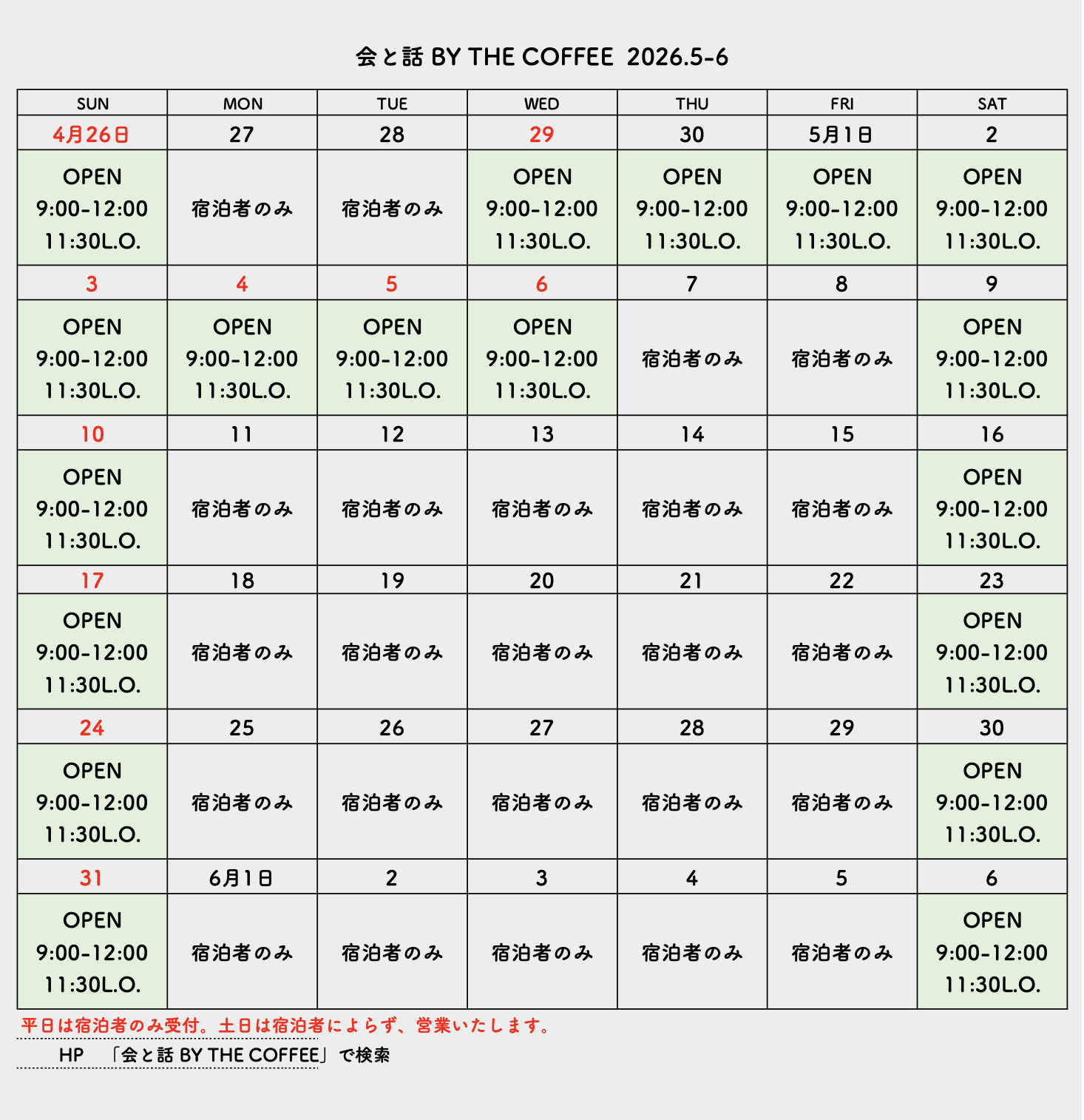 会と話 BY THE COFFEE 2026.5-6

| SUN | MON | TUE | WED | THU | FRI | SAT |
|---|---|---|---|---|---|---|
| 4月26日 | 27 | 28 | 29 | 30 | 5月1日 | 2 |
| OPEN 9:00-12:00 11:30L.O. | 宿泊者のみ | 宿泊者のみ | OPEN 9:00-12:00 11:30L.O. | OPEN 9:00-12:00 11:30L.O. | OPEN 9:00-12:00 11:30L.O. | OPEN 9:00-12:00 11:30L.O. |
| 3 | 4 | 5 | 6 | 7 | 8 | 9 |
| OPEN 9:00-12:00 11:30L.O. | OPEN 9:00-12:00 11:30L.O. | OPEN 9:00-12:00 11:30L.O. | OPEN 9:00-12:00 11:30L.O. | 宿泊者のみ | 宿泊者のみ | OPEN 9:00-12:00 11:30L.O. |
| 10 | 11 | 12 | 13 | 14 | 15 | 16 |
| OPEN 9:00-12:00 11:30L.O. | 宿泊者のみ | 宿泊者のみ | 宿泊者のみ | 宿泊者のみ | 宿泊者のみ | OPEN 9:00-12:00 11:30L.O. |
| 17 | 18 | 19 | 20 | 21 | 22 | 23 |
| OPEN 9:00-12:00 11:30L.O. | 宿泊者のみ | 宿泊者のみ | 宿泊者のみ | 宿泊者のみ | 宿泊者のみ | OPEN 9:00-12:00 11:30L.O. |
| 24 | 25 | 26 | 27 | 28 | 29 | 30 |
| OPEN 9:00-12:00 11:30L.O. | 宿泊者のみ | 宿泊者のみ | 宿泊者のみ | 宿泊者のみ | 宿泊者のみ | OPEN 9:00-12:00 11:30L.O. |
| 31 | 6月1日 | 2 | 3 | 4 | 5 | 6 |
| OPEN 9:00-12:00 11:30L.O. | 宿泊者のみ | 宿泊者のみ | 宿泊者のみ | 宿泊者のみ | 宿泊者のみ | OPEN 9:00-12:00 11:30L.O. |

平日は宿泊者のみ受付。土日は宿泊者によらず、営業いたします。

HP 「会と話 BY THE COFFEE」で検索